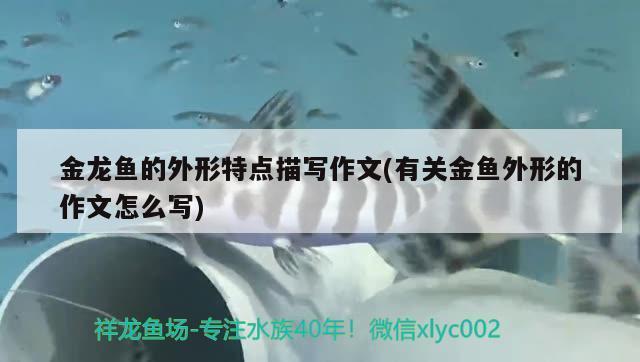 金龙鱼的外形特点描写作文(有关金鱼外形的作文怎么写)

祥龙鱼场-专注水族40年！微信xlyc002